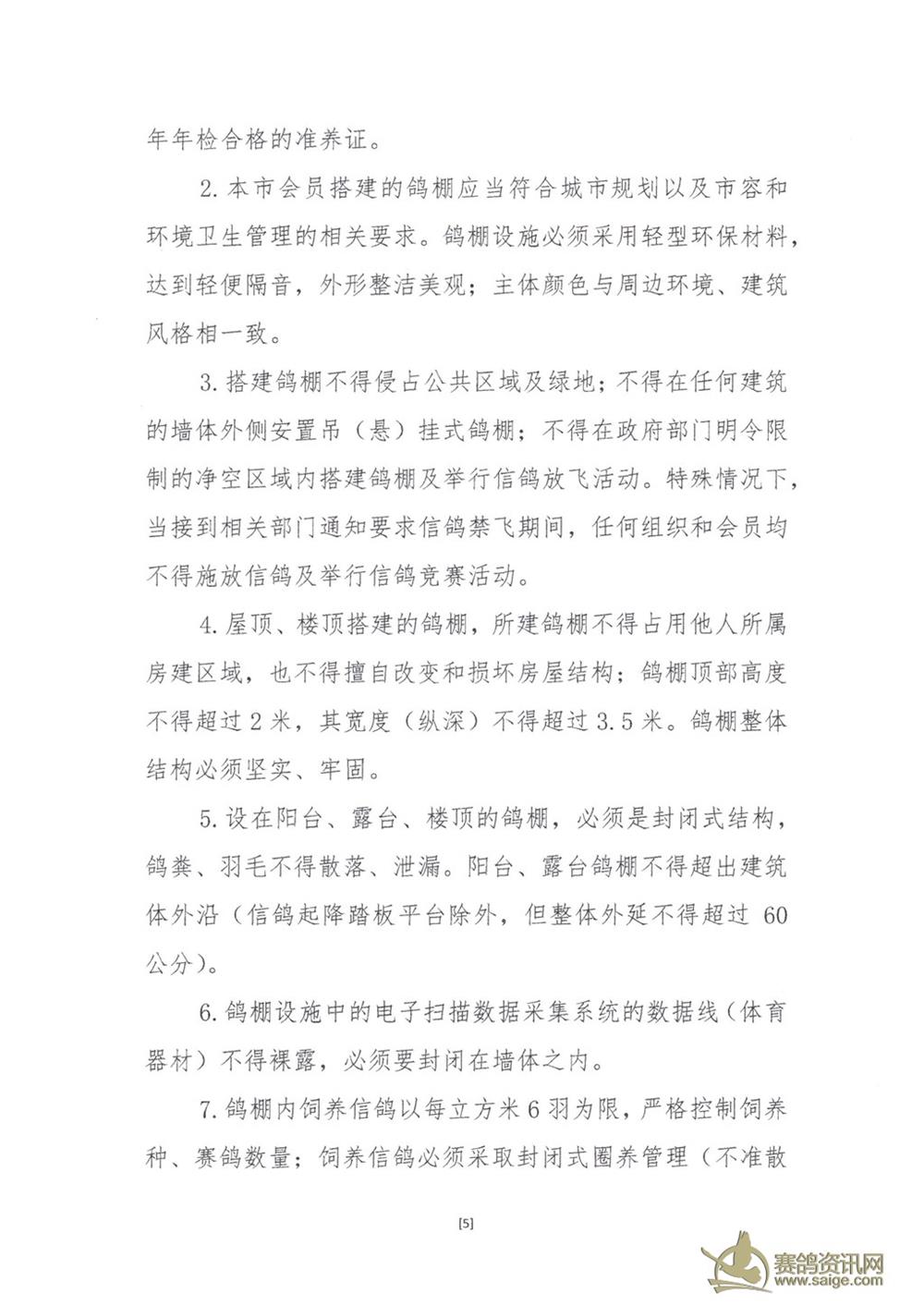 年年检合格的准养证。

2.本市会员搭建的鸽棚应当符合城市规划以及市容和环境卫生管理的相关要求。鸽棚设施必须采用轻型环保材料，达到轻便隔音，外形整洁美观；主体颜色与周边环境、建筑风格相一致。

3.搭建鸽棚不得侵占公共区域及绿地；不得在任何建筑的墙体外侧安置吊（悬）挂式鸽棚；不得在政府部门明令限制的净空区域内搭建鸽棚及举行信鸽放飞活动。特殊情况下，当接到相关部门通知要求信鸽禁飞期间，任何组织和会员均不得施放信鸽及举行信鸽竞赛活动。

4.屋顶、楼顶搭建的鸽棚，所建鸽棚不得占用他人所属房建区域，也不得擅自改变和损坏房屋结构；鸽棚顶部高度不得超过2米，其宽度（纵深）不得超过3.5米。鸽棚整体结构必须坚实、牢固。

5.设在阳台、露台、楼顶的鸽棚，必须是封闭式结构，鸽粪、羽毛不得散落、泄漏。阳台、露台鸽棚不得超出建筑体外沿（信鸽起降踏板平台除外，但整体外延不得超过60公分）。

6.鸽棚设施中的电子扫描数据采集系统的数据线（体育器材）不得裸露，必须要封闭在墙体之内。

7.鸽棚内饲养信鸽以每立方米6羽为限，严格控制饲养种、赛鸽数量；饲养信鸽必须采取封闭式圈养管理（不准散

[5]

赛鸽资讯网
www.saige.com